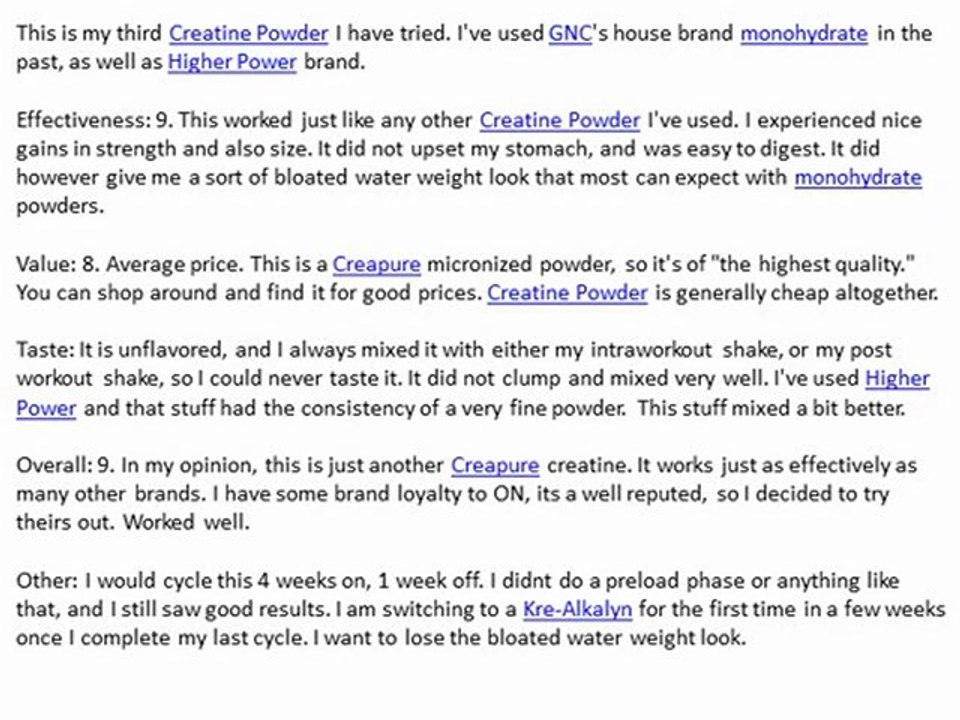 This is my third Creatine Powder I have tried. I've used GNC's house brand monohydrate in the past, as well as Higher Power brand.

Effectiveness: 9. This worked just like any other Creatine Powder I've used. I experienced nice gains in strength and also size. It did not upset my stomach, and was easy to digest. It did however give me a sort of bloated water weight look that most can expect with monohydrate powders.

Value: 8. Average price. This is a Creapure micronized powder, so it's of "the highest quality." You can shop around and find it for good prices. Creatine Powder is generally cheap altogether.

Taste: It is unflavored, and I always mixed it with either my intraworkout shake, or my post workout shake, so I could never taste it. It did not clump and mixed very well. I've used Higher Power and that stuff had the consistency of a very fine powder. This stuff mixed a bit better.

Overall: 9. In my opinion, this is just another Creapure creatine. It works just as effectively as many other brands. I have some brand loyalty to ON, its a well reputed, so I decided to try theirs out. Worked well.

Other: I would cycle this 4 weeks on, 1 week off. I didnt do a preload phase or anything like that, and I still saw good results. I am switching to a Kre-Alkalyn for the first time in a few weeks once I complete my last cycle. I want to lose the bloated water weight look.